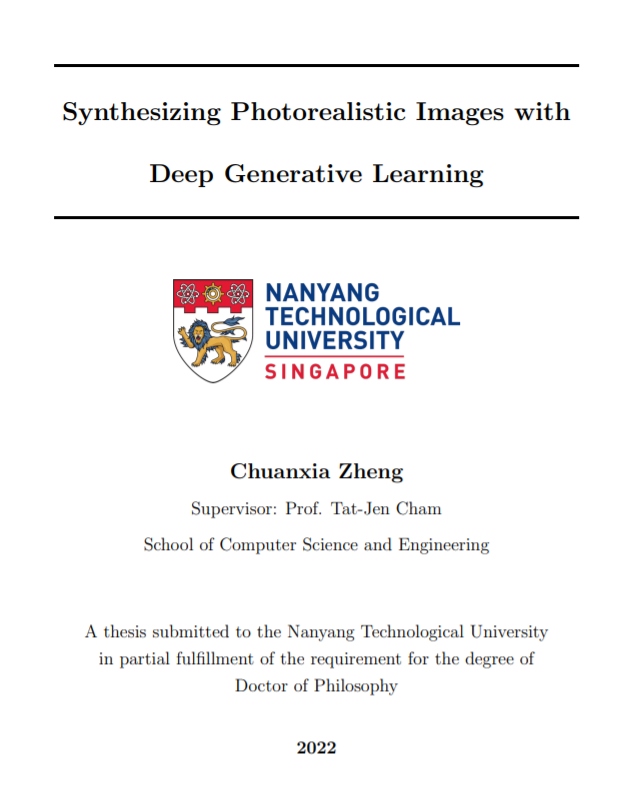 Synthesizing Photorealistic Images with

Deep Generative Learning

NANYANG
TECHNOLOGICAL
UNIVERSITY
SINGAPORE

Chuanxia Zheng

Supervisor: Prof. Tat-Jen Cham

School of Computer Science and Engineering

A thesis submitted to the Nanyang Technological University in partial fulfillment of the requirement for the degree of Doctor of Philosophy

2022